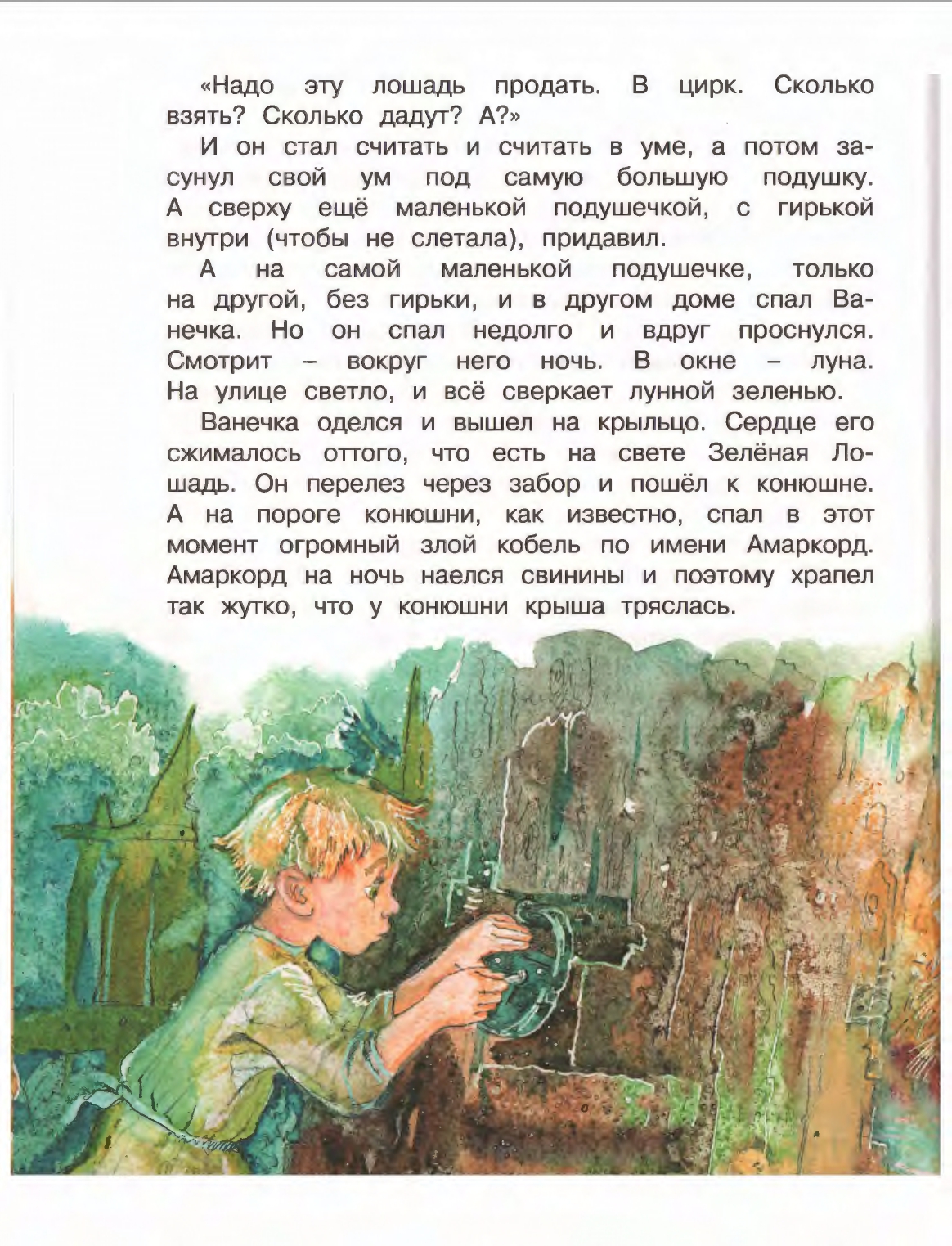 «Надо эту лошадь продать. В цирк. Сколько взять? Сколько дадут? А?»

И он стал считать и считать в уме, а потом засунул свой ум под самую большую подушку. А сверху ещё маленькой подушечкой, с гирькой внутри (чтобы не слетала), придавил.

А на самой маленькой подушечке, только на другой, без гирьки, и в другом доме спал Ванечка. Но он спал недолго и вдруг проснулся. Смотрит – вокруг него ночь. В окне – луна. На улице светло, и всё сверкает лунной зеленью.

Ванечка оделся и вышел на крыльцо. Сердце его сжималось оттого, что есть на свете Зелёная Лошадь. Он перелез через забор и пошёл к конюшне. А на пороге конюшни, как известно, спал в этот момент огромный злой кобель по имени Амаркорд. Амаркорд на ночь наелся свинины и поэтому храпел так жутко, что у конюшни крыша тряслась.